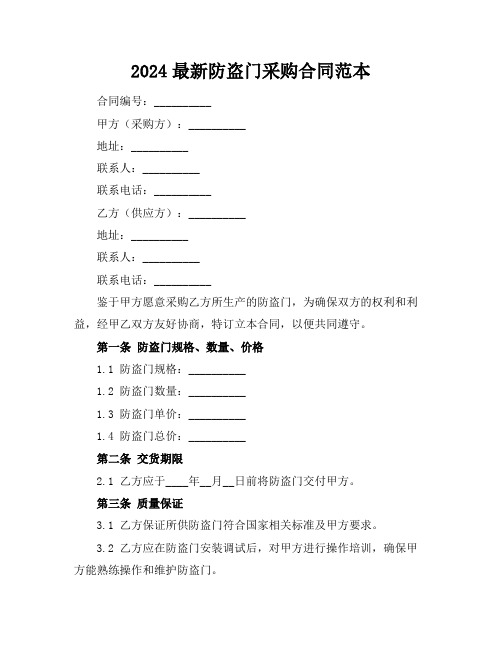 2024 最新防盗门采购合同范本

合同编号：__________

甲方（采购方）：__________

地址：__________

联系人：__________

联系电话：__________

乙方（供应方）：__________

地址：__________

联系人：__________

联系电话：__________

鉴于甲方愿意采购乙方所生产的防盗门，为确保双方的权利和利益，经甲乙双方友好协商，特订立本合同，以便共同遵守。

第一条 防盗门规格、数量、价格

1.1 防盗门规格：__________

1.2 防盗门数量：__________

1.3 防盗门单价：__________

1.4 防盗门总价：__________

第二条 交货期限

2.1 乙方应于____年__月__日前将防盗门交付甲方。

第三条 质量保证

3.1 乙方保证所供防盗门符合国家相关标准及甲方要求。

3.2 乙方应在防盗门安装调试后，对甲方进行操作培训，确保甲方能熟练操作和维护防盗门。